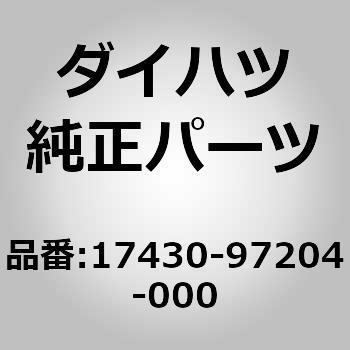 ダイハツ
純正パーツ

品番:17430-97204-000